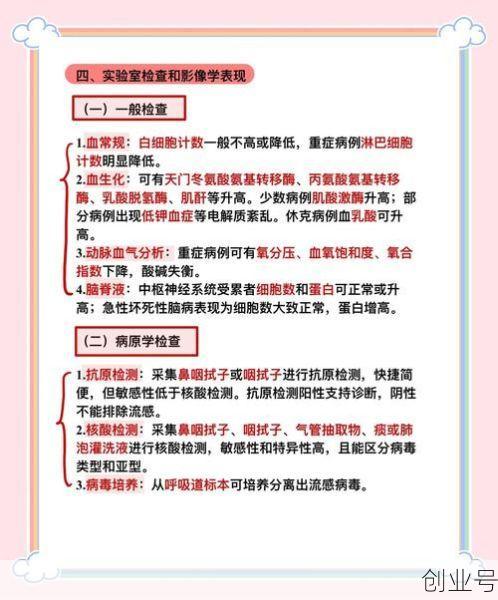 四、实验室检查和影像学表现

（一）一般检查

1.血常规：白细胞计数一般不高或降低，重症病例淋巴细胞计数明显降低。

2.血生化：可有天门冬氨酸氨基转移酶、丙氨酸氨基转移酶、乳酸脱氢酶、肌酐等升高。少数病例肌酸激酶升高；部分病例出现低钾血症等电解质紊乱。休克病例血乳酸可升高。

3.动脉血气分析：重症病例可有氧分压、血氧饱和度、氧合指数下降，酸碱失衡。

4.脑脊液：中枢神经系统受累者细胞数和蛋白可正常或升高；急性坏死性脑病表现为细胞数大致正常，蛋白增高。

（二）病原学检查

1.抗原检测：采集鼻咽拭子或咽拭子进行抗原检测，快捷简便，但敏感性低于核酸检测。抗原检测阳性支持诊断，阴性不能排除流感。

2.核酸检测：采集鼻咽拭子、咽拭子、气管抽取物、痰或肺泡灌洗液进行核酸检测，敏感性和特异性高，且能区分病毒类型和亚型。

3.病毒培养：从呼吸道标本可培养分离出流感病毒。

创业号